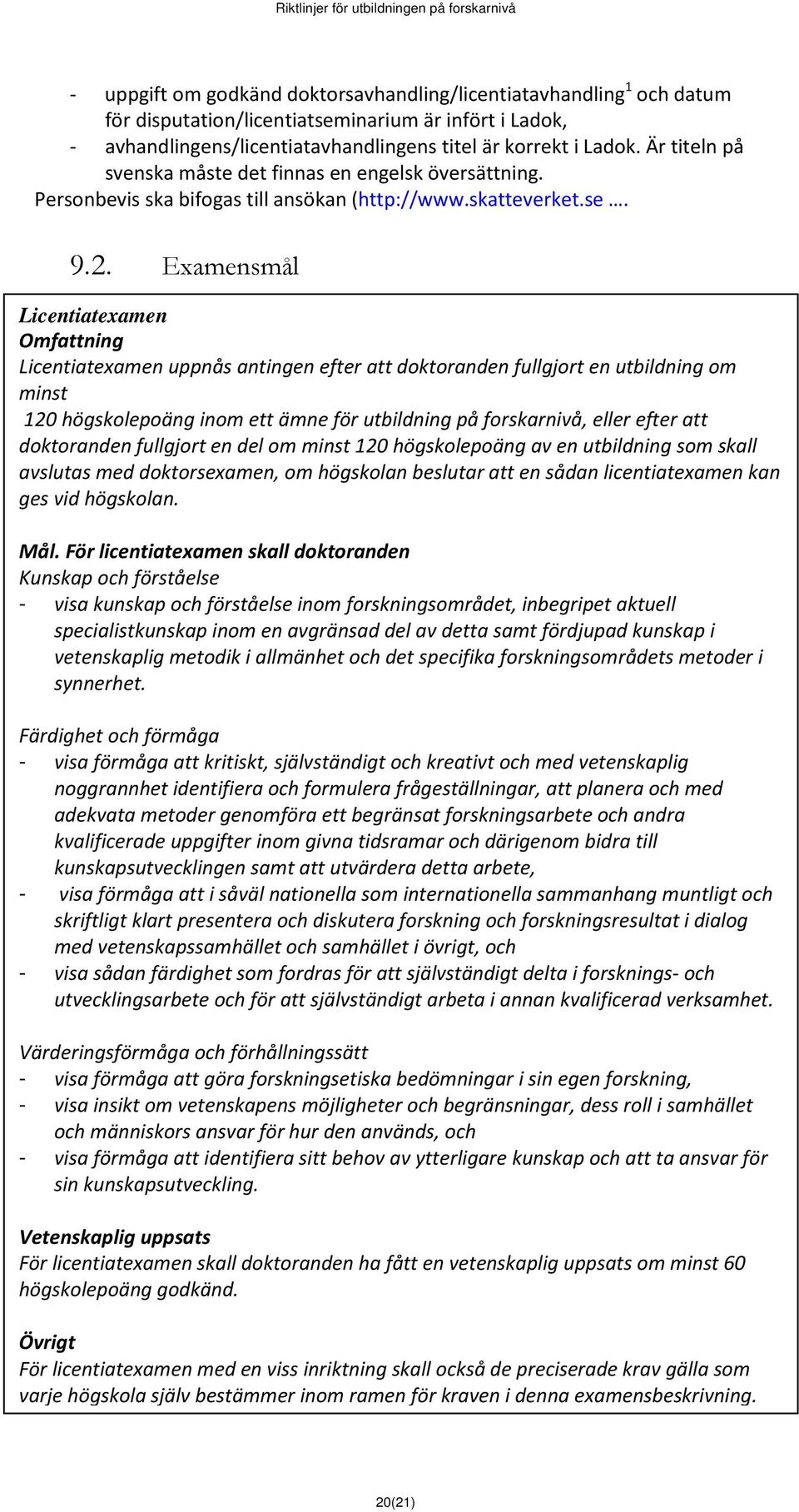 Riktlinjer för utbildningen på forskarnivå

- uppgift om godkänd doktorsavhandling/licentiatavhandling$^1$ och datum för disputation/licentiatseminarium är infört i Ladok,
- avhandlingens/licentiatavhandlingens titel är korrekt i Ladok. Är titeln på svenska måste det finnas en engelsk översättning.

Personbevis ska bifogas till ansökan (http://www.skatteverket.se ….

9.2. Examensmål

Licentiatexamen
Omfattning
Licentiatexamen uppnås antingen efter att doktoranden fullgjort en utbildning om minst 120 högskolepoäng inom ett ämne för utbildning på forskarnivå, eller efter att doktoranden fullgjort en del om minst 120 högskolepoäng av en utbildning som skall avslutas med doktorsexamen, om högskolan beslutar att en sådan licentiatexamen kan ges vid högskolan.

Mål. För licentiatexamen skall doktoranden
Kunskap och förståelse
- visa kunskap och förståelse inom forskningsområdet, inbegripet aktuell specialistkunskap inom en avgränsad del av detta samt fördjupad kunskap i vetenskaplig metodik i allmänhet och det specifika forskningsområdets metoder i synnerhet.

Färdighet och förmåga
- visa förmåga att kritiskt, självständigt och kreativt och med vetenskaplig noggrannhet identifiera och formulera frågeställningar, att planera och med adekvata metoder genomföra ett begränsat forskningsarbete och andra kvalificerade uppgifter inom givna tidsramar och därigenom bidra till kunskapsutvecklingen samt att utvärdera detta arbete,
- visa förmåga att i såväl nationella som internationella sammanhang muntligt och skriftligt klart presentera och diskutera forskning och forskningsresultat i dialog med vetenskapssamhället och samhället i övrigt, och
- visa sådan färdighet som fordras för att självständigt delta i forsknings- och utvecklingsarbete och för att självständigt arbeta i annan kvalificerad verksamhet.

Värderingsförmåga och förhållningssätt
- visa förmåga att göra forskningsetiska bedömningar i sin egen forskning,
- visa insikt om vetenskapens möjligheter och begränsningar, dess roll i samhället och människors ansvar för hur den används, och
- visa förmåga att identifiera sitt behov av ytterligare kunskap och att ta ansvar för sin kunskapsutveckling.

Vetenskaplig uppsats
För licentiatexamen skall doktoranden ha fått en vetenskaplig uppsats om minst 60 högskolepoäng godkänd.

Övrigt
För licentiatexamen med en viss inriktning skall också de preciserade krav gälla som varje högskola själv bestämmer inom ramen för kraven i denna examensbeskrivning.

20(21)